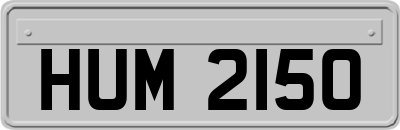 HUM 2150